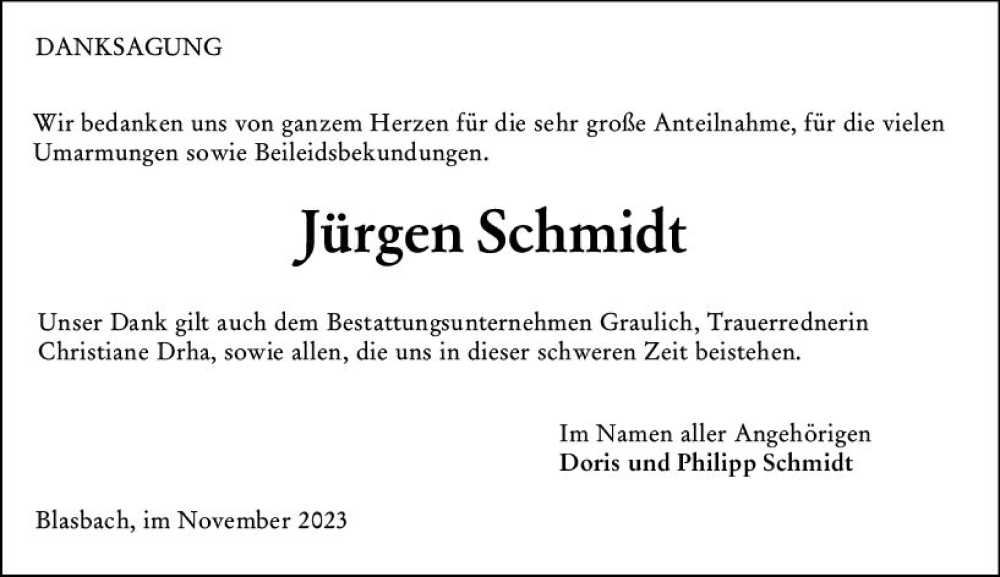 DANKSAGUNG

Wir bedanken uns von ganzem Herzen für die sehr große Anteilnahme, für die vielen Umarmungen sowie Beileidsbekundungen.

Jürgen Schmidt

Unser Dank gilt auch dem Bestattungsunternehmen Graulich, Trauerrednerin Christiane Drha, sowie allen, die uns in dieser schweren Zeit beistehen.

Im Namen aller Angehörigen
Doris und Philipp Schmidt

Blasbach, im November 2023